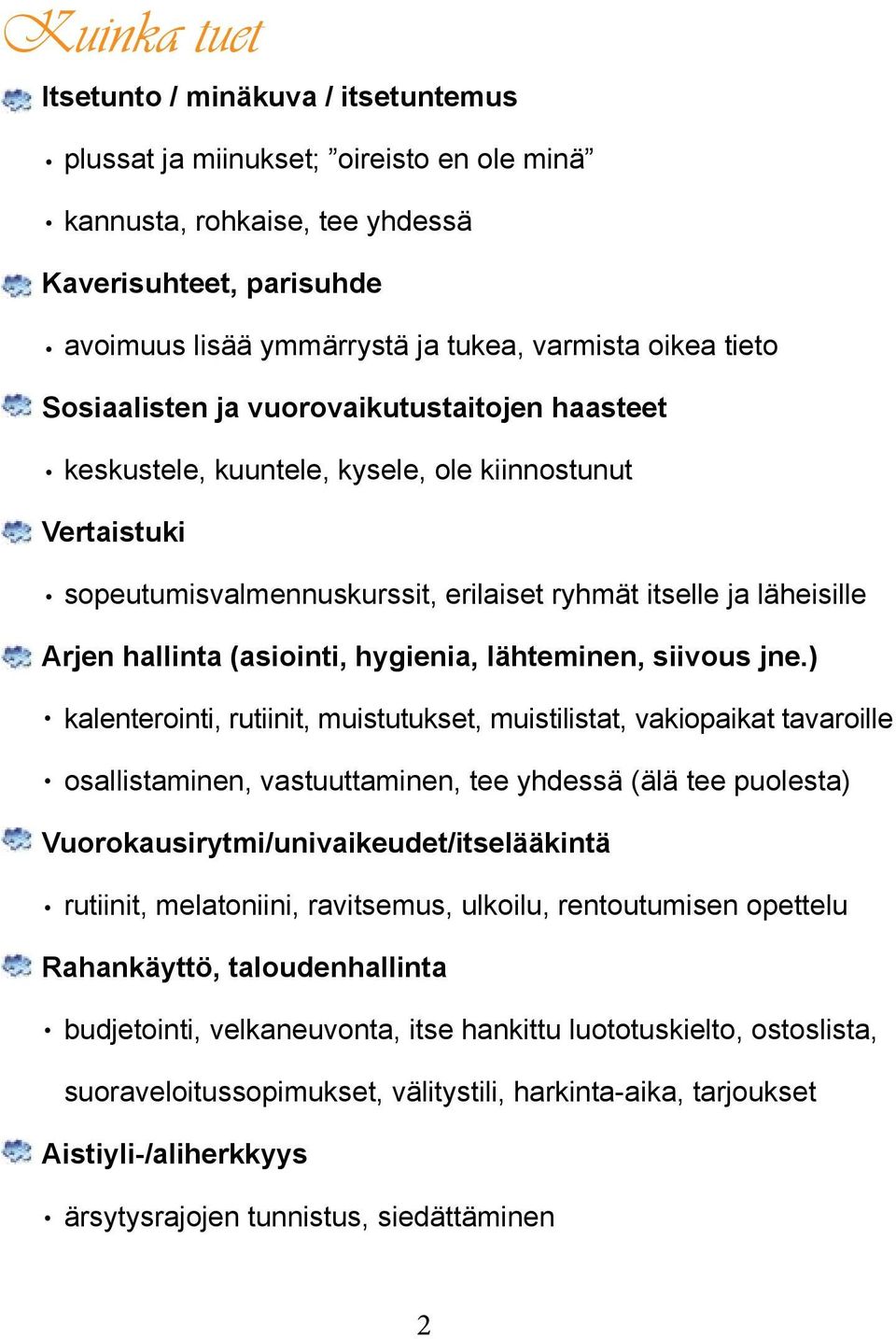 Kuinka tuet

Itsetunto / minäkuva / itsetuntemus

• plussat ja miinukset; ”oireisto en ole minä”

• kannusta, rohkaise, tee yhdessä

Kaverisuhteet, parisuhde

• avoimuus lisää ymmärrystä ja tukea, varmista oikea tieto

Sosiaalisten ja vuorovaikutustaitojen haasteet

• keskustele, kuuntele, kysele, ole kiinnostunut

Vertaistuki

• sopeutumisvalmennuskurssit, erilaiset ryhmät itselle ja läheisille

Arjen hallinta (asiointi, hygienia, lähteminen, siivous jne.)

• kalenterointi, rutiinit, muistutukset, muistilistat, vakiopaikat tavaroille

• osallistaminen, vastuuttaminen, tee yhdessä (älä tee puolesta)

Vuorokausirytmi/univaikeudet/itselääkintä

• rutiinit, melatoniini, ravitsemus, ulkoilu, rentoutumisen opettelu

Rahankäyttö, taloudenhallinta

• budjetointi, velkaneuvonta, itse hankittu luototuskielto, ostoslista, suoraveloitussopimukset, välitystili, harkinta-aika, tarjoukset

Aistiyli-/aliherkkyys

• ärsytysrajojen tunnistus, siedättäminen

2